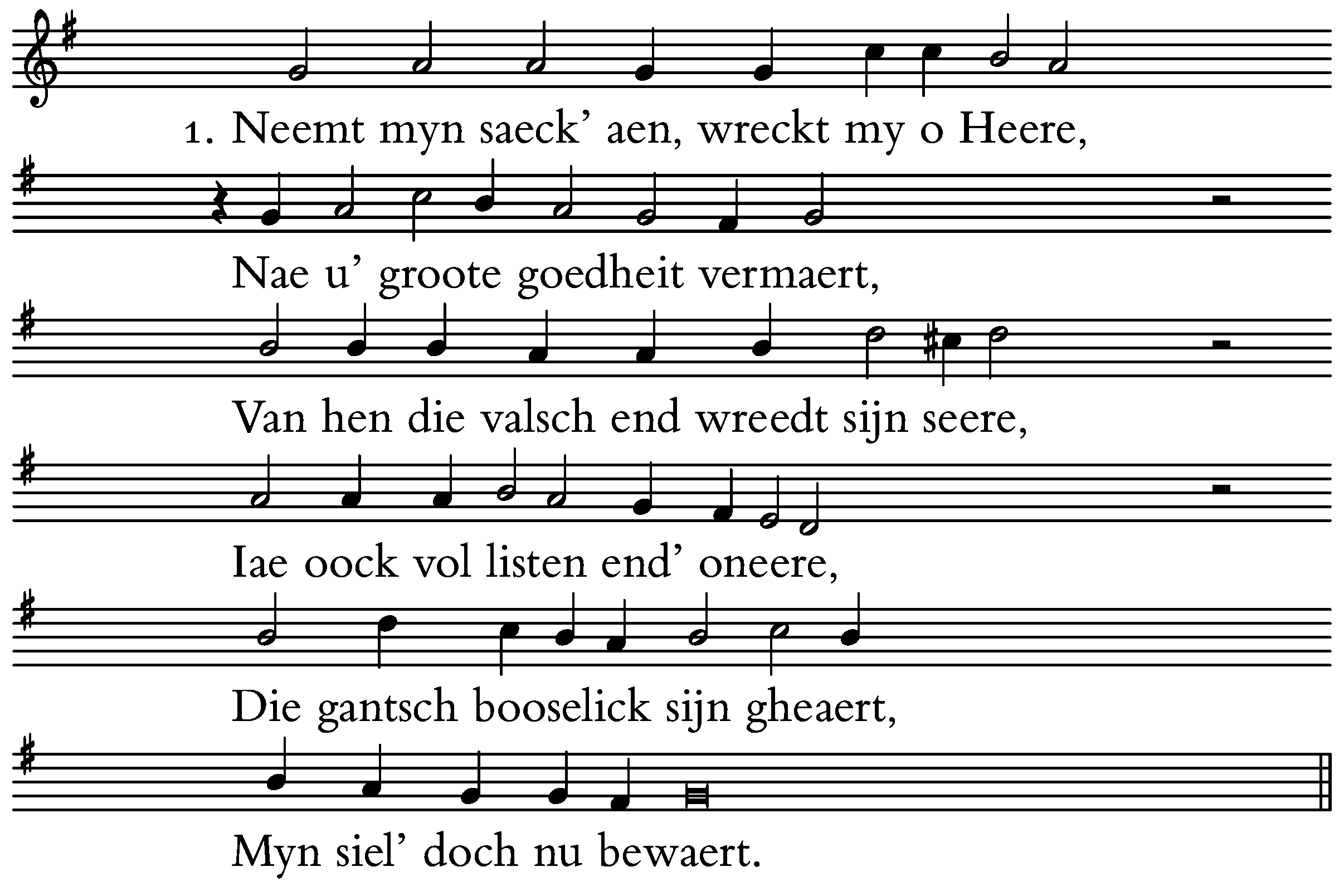 1. Neemt myn saeck' aen, wreckt my o Heere,

Nae u' groote goedheit vermaert,

Van hen die valsch end wreedt sijn seere,

Iae oock vol listen end' oneere,

Die gantsch booselick sijn gheaert,

Myn siel' doch nu bewaert.